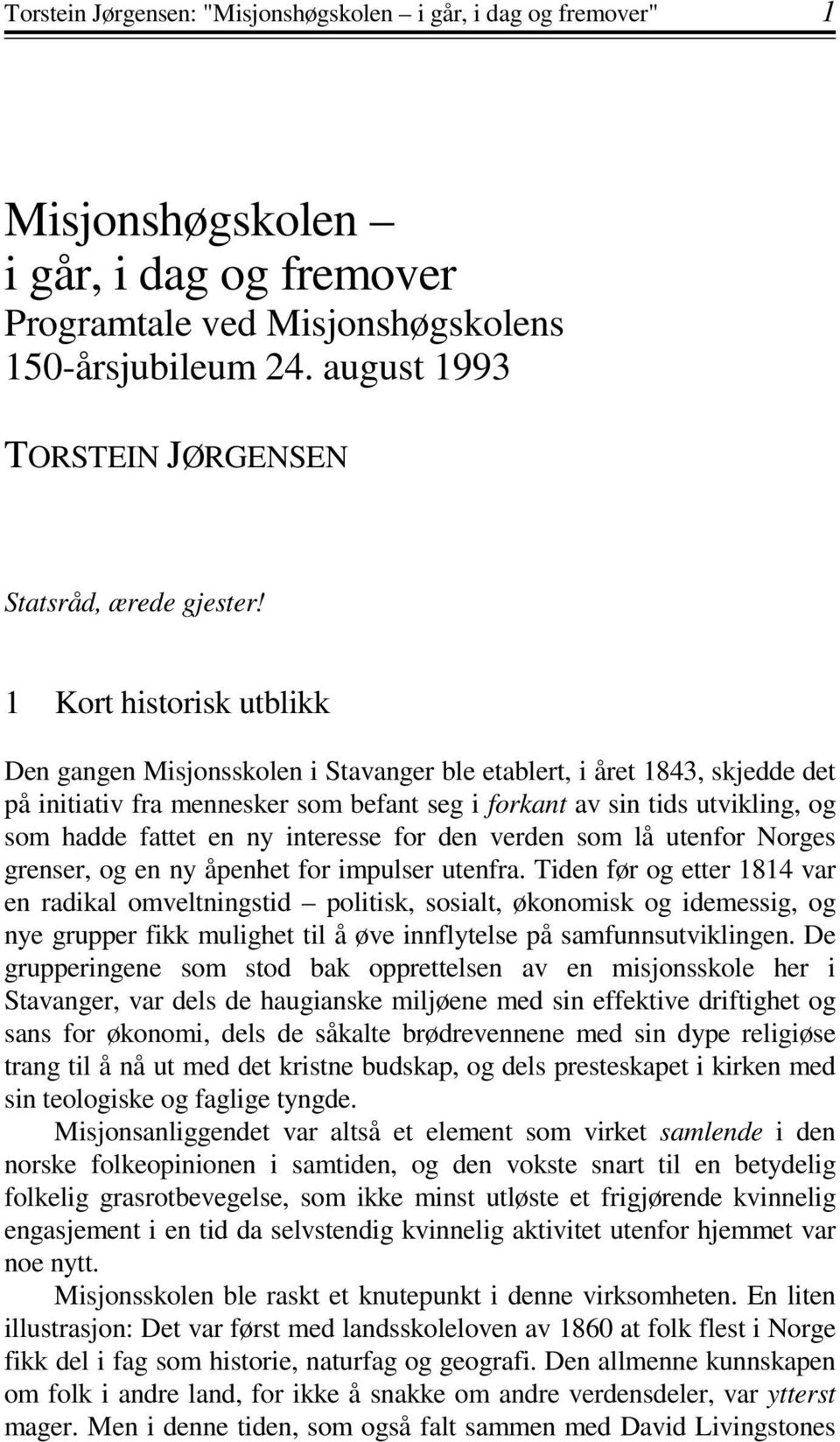 Torstein Jørgensen: "Misjonshøgskolen – i går, i dag og fremover" 1

Misjonshøgskolen – i går, i dag og fremover
Programtale ved Misjonshøgskolens 150-årsjubileum 24. august 1993

TORSTEIN JØRGENSEN

Statsråd, ærede gjester!

1 Kort historisk utblikk

Den gangen Misjonsskolen i Stavanger ble etablert, i året 1843, skjedde det på initiativ fra mennesker som befant seg i forkant av sin tids utvikling, og som hadde fattet en ny interesse for den verden som lå utenfor Norges grenser, og en ny åpenhet for impulser utenfra. Tiden før og etter 1814 var en radikal omveltningstid – politisk, sosialt, økonomisk og idemessig, og nye grupper fikk mulighet til å øve innflytelse på samfunnsutviklingen. De grupperingene som stod bak opprettelsen av en misjonsskole her i Stavanger, var dels de haugianske miljøene med sin effektive driftighet og sans for økonomi, dels de såkalte brødrevennene med sin dype religiøse trang til å nå ut med det kristne budskap, og dels presteskapet i kirken med sin teologiske og faglige tyngde.

Misjonsanliggendet var altså et element som virket samlende i den norske folkeopinionen i samtiden, og den vokste snart til en betydelig folkelig grasrotbevegelse, som ikke minst utløste et frigjørende kvinnelig engasjement i en tid da selvstendig kvinnelig aktivitet utenfor hjemmet var noe nytt.

Misjonsskolen ble raskt et knutepunkt i denne virksomheten. En liten illustrasjon: Det var først med landsskoleloven av 1860 at folk flest i Norge fikk del i fag som historie, naturfag og geografi. Den allmenne kunnskapen om folk i andre land, for ikke å snakke om andre verdensdeler, var ytterst mager. Men i denne tiden, som også falt sammen med David Livingstones